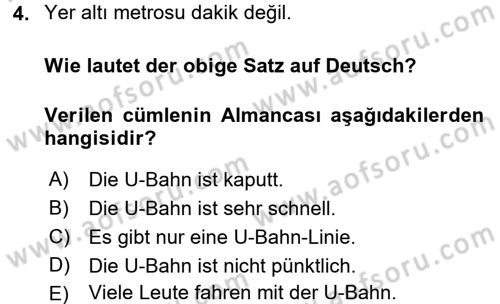 4. Yer altı metrosu dakik değil.

Wie lautet der obige Satz auf Deutsch?

Verilen cümlenin Almancası aşağıdakilerden hangisidir?

A) Die U-Bahn ist kaputt.
B) Die U-Bahn ist sehr schnell.
C) Es gibt nur eine U-Bahn-Linie.
D) Die U-Bahn ist nicht pünktlich.
E) Viele Leute fahren mit der U-Bahn.

www.aofsoru.com